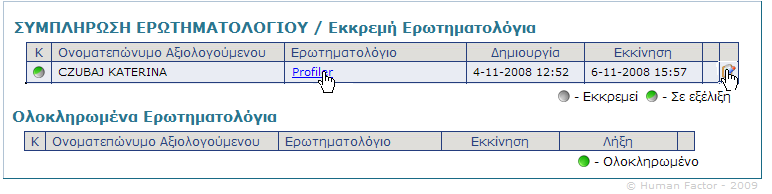 ΣΥΜΠΛΗΡΩΣΗ ΕΡΩΤΗΜΑΤΟΛΟΓΙΟΥ / Εκκρεμή Ερωτηματολόγια

| Κ | Ονοματεπώνυμο Αξιολογούμενου | Ερωτηματολόγιο | Δημιουργία | Εκκίνηση | | |
|---|---|---|---|---|---|---|
| | CZUBAJ KATERINA | Profiler | 4-11-2008 12:52 | 6-11-2008 15:57 | | |

- Εκκρεμεί - Σε εξέλιξη

Ολοκληρωμένα Ερωτηματολόγια

| Κ | Ονοματεπώνυμο Αξιολογούμενου | Ερωτηματολόγιο | Εκκίνηση | Λήξη | |
|---|---|---|---|---|---|

- Ολοκληρωμένο

© Human Factor - 2009